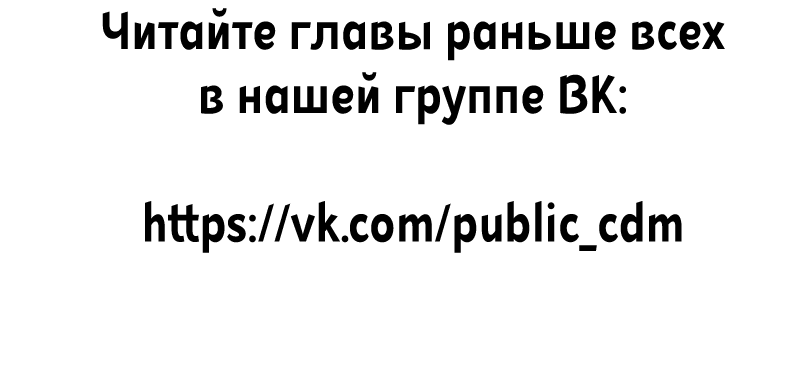 Читайте главы раньше всех в нашей группе ВК:

https://vk.com/public_cdm